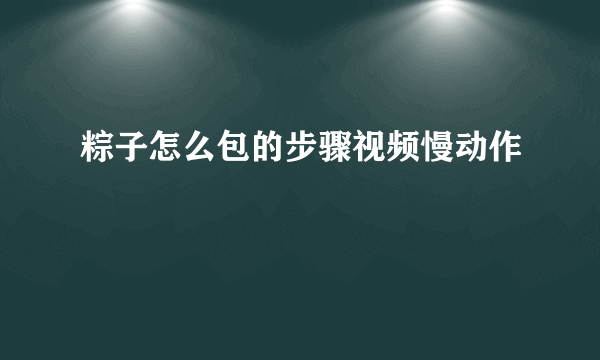 粽子怎么包的步骤视频慢动作